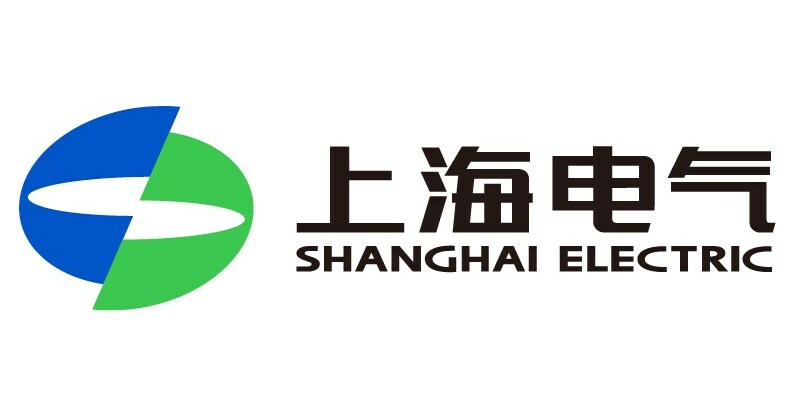 上海电气
SHANGHAI ELECTRIC